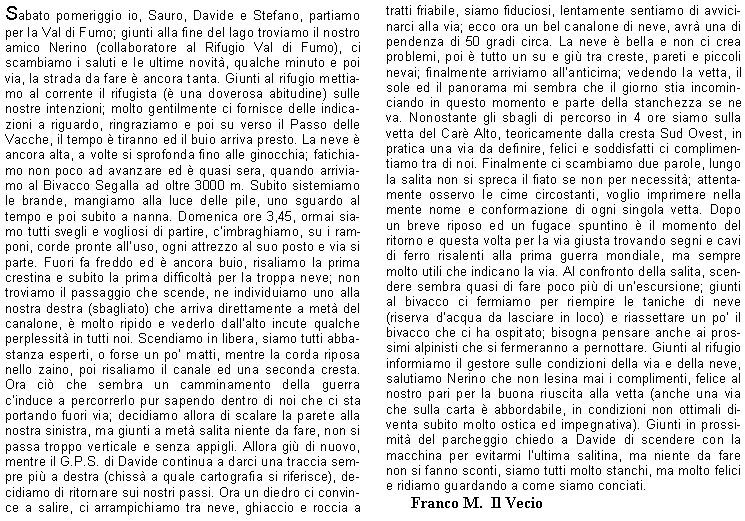 Sabato pomeriggio io, Sauro, Davide e Stefano, partiamo per la Val di Fumo; giunti alla fine del lago troviamo il nostro amico Nerino (collaboratore al Rifugio Val di Fumo), ci scambiamo i saluti e le ultime novità, qualche minuto e poi via, la strada da fare è ancora tanta. Giunti al rifugio mettiamo al corrente il rifugista (è una doverosa abitudine) sulle nostre intenzioni; molto gentilmente ci fornisce delle indicazioni a riguardo, ringraziamo e poi su verso il Passo delle Vacche, il tempo è tiranno ed il buio arriva presto. La neve è ancora alta, a volte si sprofonda fino alle ginocchia; fatichiamo non poco ad avanzare ed è quasi sera, quando arriviamo al Bivacco Segalla ad oltre 3000 m. Subito sistemiamo le brande, mangiamo alla luce delle pile, uno sguardo al tempo e poi subito a nanna. Domenica ore 3,45, ormai siamo tutti svegli e vogliosi di partire, c'imbraghiamo, su i ramponi, corde pronte all'uso, ogni attrezzo al suo posto e via si parte. Fuori fa freddo ed è ancora buio, risaliamo la prima crestina e subito la prima difficoltà per la troppa neve; non troviamo il passaggio che scende, ne individuiamo uno alla nostra destra (sbagliato) che arriva direttamente a metà del canalone, è molto ripido e vederlo dall'alto incute qualche perplessità in tutti noi. Scendiamo in libera, siamo tutti abbastanza esperti, o forse un po' matti, mentre la corda riposa nello zaino, poi risaliamo il canale ed una seconda cresta. Ora ciò che sembra un camminamento della guerra c'induce a percorrerlo pur sapendo dentro di noi che ci sta portando fuori via; decidiamo allora di scalare la parete alla nostra sinistra, ma giunti a metà salita niente da fare, non si passa troppo verticale e senza appigli. Allora giù di nuovo, mentre il G.P.S. di Davide continua a darci una traccia sempre più a destra (chissà a quale cartografia si riferisce), decidiamo di ritornare sui nostri passi. Ora un diedro ci convince a salire, ci arrampichiamo tra neve, ghiaccio e roccia a tratti friabile, siamo fiduciosi, lentamente sentiamo di avvicinarci alla via; ecco ora un bel canalone di neve, avrà una di pendenza di 50 gradi circa. La neve è bella e non ci crea problemi, poi è tutto un su e giù tra creste, pareti e piccoli nevai; finalmente arriviamo all'anticima; vedendo la vetta, il sole ed il panorama mi sembra che il giorno stia incominciando in questo momento e parte della stanchezza se ne va. Nonostante gli sbagli di percorso in 4 ore siamo sulla vetta del Carè Alto, teoricamente dalla cresta Sud Ovest, in pratica una via da definire, felici e soddisfatti ci complimentiamo tra di noi. Finalmente ci scambiamo due parole, lungo la salita non si spreca il fiato se non per necessità; attentamente osservo le cime circostanti, voglio imprimere nella mente nome e conformazione di ogni singola vetta. Dopo un breve riposo ed un fugace spuntino è il momento del ritorno e questa volta per la via giusta trovando segni e cavi di ferro risalenti alla prima guerra mondiale, ma sempre molto utili che indicano la via. Al confronto della salita, scendere sembra quasi di fare poco più di un'escursione; giunti al bivacco ci fermiamo per riempire le taniche di neve (riserva d'acqua da lasciare in loco) e riassettare un po' il bivacco che ci ha ospitato; bisogna pensare anche ai prossimi alpinisti che si fermeranno a pernottare. Giunti al rifugio informiamo il gestore sulle condizioni della via e della neve, salutiamo Nerino che non lesina mai i complimenti, felice al nostro pari per la buona riuscita alla vetta (anche una via che sulla carta è abbordabile, in condizioni non ottimali diventa subito molto ostica ed impegnativa). Giunti in prossimità del parcheggio chiedo a Davide di scendere con la macchina per evitarmi l'ultima salitina, ma niente da fare non si fanno sconti, siamo tutti molto stanchi, ma molto felici e ridiamo guardando a come siamo conciati.

Franco M. Il Vecio